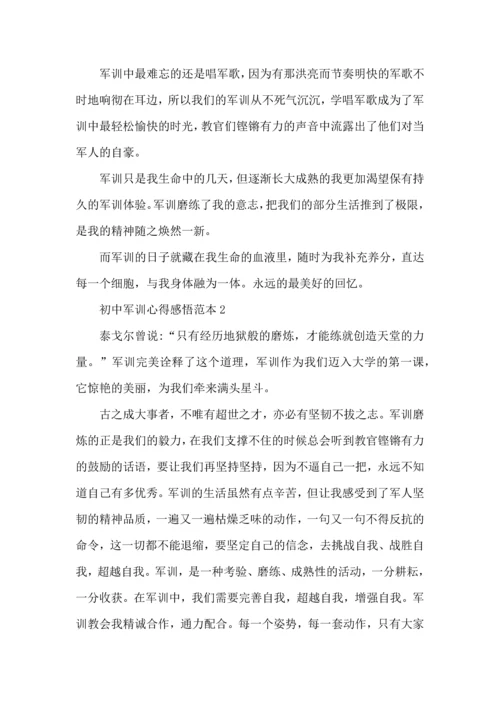 军训中最难忘的还是唱军歌，因为有那洪亮而节奏明快的军歌不时地响彻在耳边，所以我们的军训从不死气沉沉，学唱军歌成为了军训中最轻松愉快的时光，教官们铿锵有力的声音中流露出了他们对当军人的自豪。

军训只是我生命中的几天，但逐渐长大成熟的我更加渴望保有持久的军训体验。军训磨练了我的意志，把我们的部分生活推到了极限，是我的精神随之焕然一新。

而军训的日子就藏在我生命的血液里，随时为我补充养分，直达每一个细胞，与我身体融为一体。永远的最美好的回忆。

初中军训心得感悟范本 2

泰戈尔曾说：“只有经历地狱般的磨炼，才能练就创造天堂的力量。”军训完美诠释了这个道理，军训作为我们迈入大学的第一课，它惊艳的美丽，为我们牵来满头星斗。

古之成大事者，不唯有超世之才，亦必有坚韧不拔之志。军训磨炼的正是我们的毅力，在我们支撑不住的时候总会听到教官铿锵有力的鼓励的话语，要让我们再坚持坚持，因为不逼自己一把，永远不知道自己有多优秀。军训的生活虽然有点辛苦，但让我感受到了军人坚韧的精神品质，一遍又一遍枯燥乏味的动作，一句又一句不得反抗的命令，这一切都不能退缩，要坚定自己的信念，去挑战自我、战胜自我，超越自我。军训，是一种考验、磨练、成熟性的活动，一分耕耘，一分收获。在军训中，我们需要完善自我，超越自我，增强自我。军训教会我精诚合作，通力配合。每一个姿势，每一套动作，只有大家